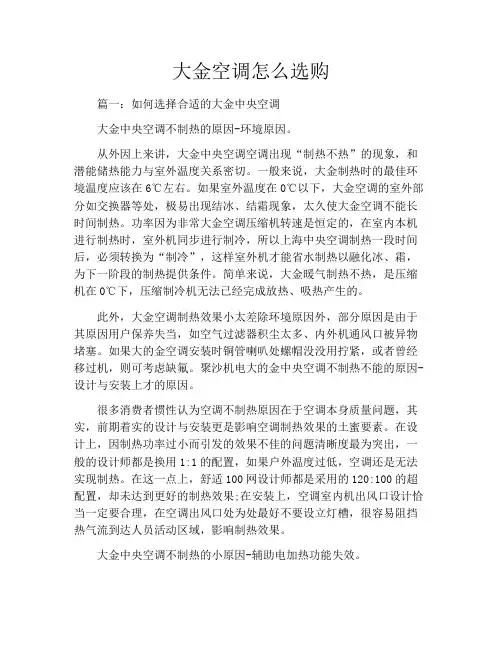 大金空调怎么选购

篇一：如何选择合适的大金中央空调

大金中央空调不制热的原因-环境原因。

从外因上来讲，大金中央空调空调出现“制热不热”的现象，和潜能储热能力与室外温度关系密切。一般来说，大金制热时的最佳环境温度应该在6℃左右。如果室外温度在0℃以下，大金空调的室外部分如交换器等处，极易出现结冰、结霜现象，太久使大金空调不能长时间制热。功率因为非常大金空调压缩机转速是恒定的，在室内本机进行制热时，室外机同步进行制冷，所以上海中央空调制热一段时间后，必须转换为“制冷”，这样室外机才能省水制热以融化冰、霜，为下一阶段的制热提供条件。简单来说，大金暖气制热不热，是压缩机在0℃下，压缩制冷机无法已经完成放热、吸热产生的。

此外，大金空调制热效果小太差除环境原因外，部分原因是由于其原因用户保养失当，如空气过滤器积尘太多、内外机通风口被异物堵塞。如果大的金空调安装时铜管喇叭处螺帽没没用拧紧，或者曾经移过机，则可考虑缺氟。聚沙机电大的金中央空调不制热不能的原因-设计与安装上才的原因。

很多消费者惯性认为空调不制热原因在于空调本身质量问题，其实，前期着实的设计与安装更是影响空调制热效果的主蜜要素。在设计上，因制热功率过小而引发的效果不佳的问题清晰度最为突出，一般的设计师都是换用1:1的配置，如果户外温度过低，空调还是无法实现制热。在这一点上，舒适100网设计师都是采用的120:100的超配置，却未达到更好的制热效果;在安装上，空调室内机出风口设计恰当一定要合理，在空调出风口处为处最好不要设立灯槽，很容易阻挡热气流到达人员活动区域，影响制热效果。

大金中央空调不制热的小原因-辅助电加热功能失效。